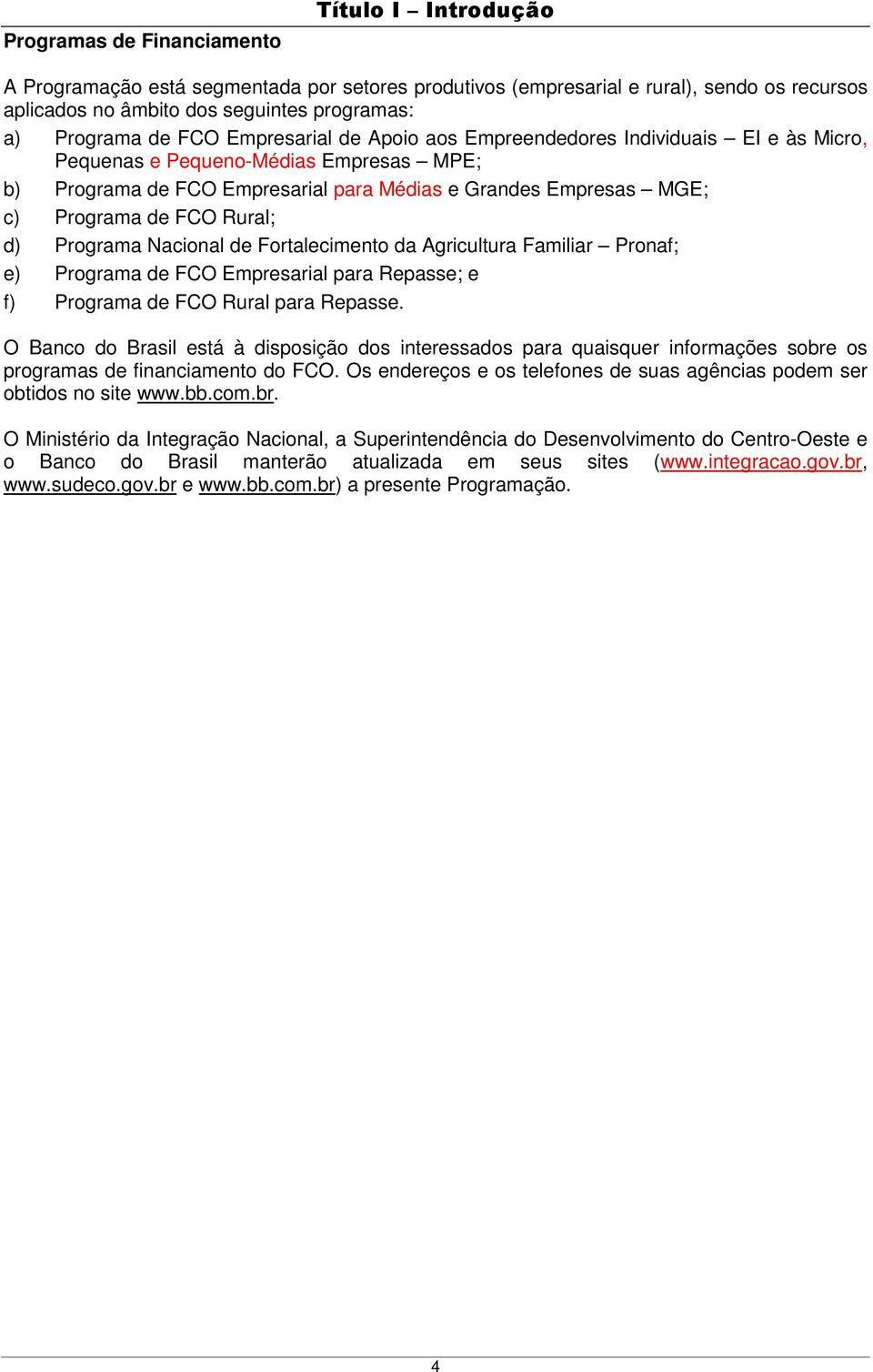 Título I – Introdução

Programas de Financiamento

A Programação está segmentada por setores produtivos (empresarial e rural), sendo os recursos aplicados no âmbito dos seguintes programas:

a) Programa de FCO Empresarial de Apoio aos Empreendedores Individuais – EI e às Micro, Pequenas e Pequeno-Médias Empresas – MPE;

b) Programa de FCO Empresarial para Médias e Grandes Empresas – MGE;

c) Programa de FCO Rural;

d) Programa Nacional de Fortalecimento da Agricultura Familiar – Pronaf;

e) Programa de FCO Empresarial para Repasse; e

f) Programa de FCO Rural para Repasse.

O Banco do Brasil está à disposição dos interessados para quaisquer informações sobre os programas de financiamento do FCO. Os endereços e os telefones de suas agências podem ser obtidos no site www.bb.com.br.

O Ministério da Integração Nacional, a Superintendência do Desenvolvimento do Centro-Oeste e o Banco do Brasil manterão atualizada em seus sites (www.integracao.gov.br, www.sudeco.gov.br e www.bb.com.br) a presente Programação.

4